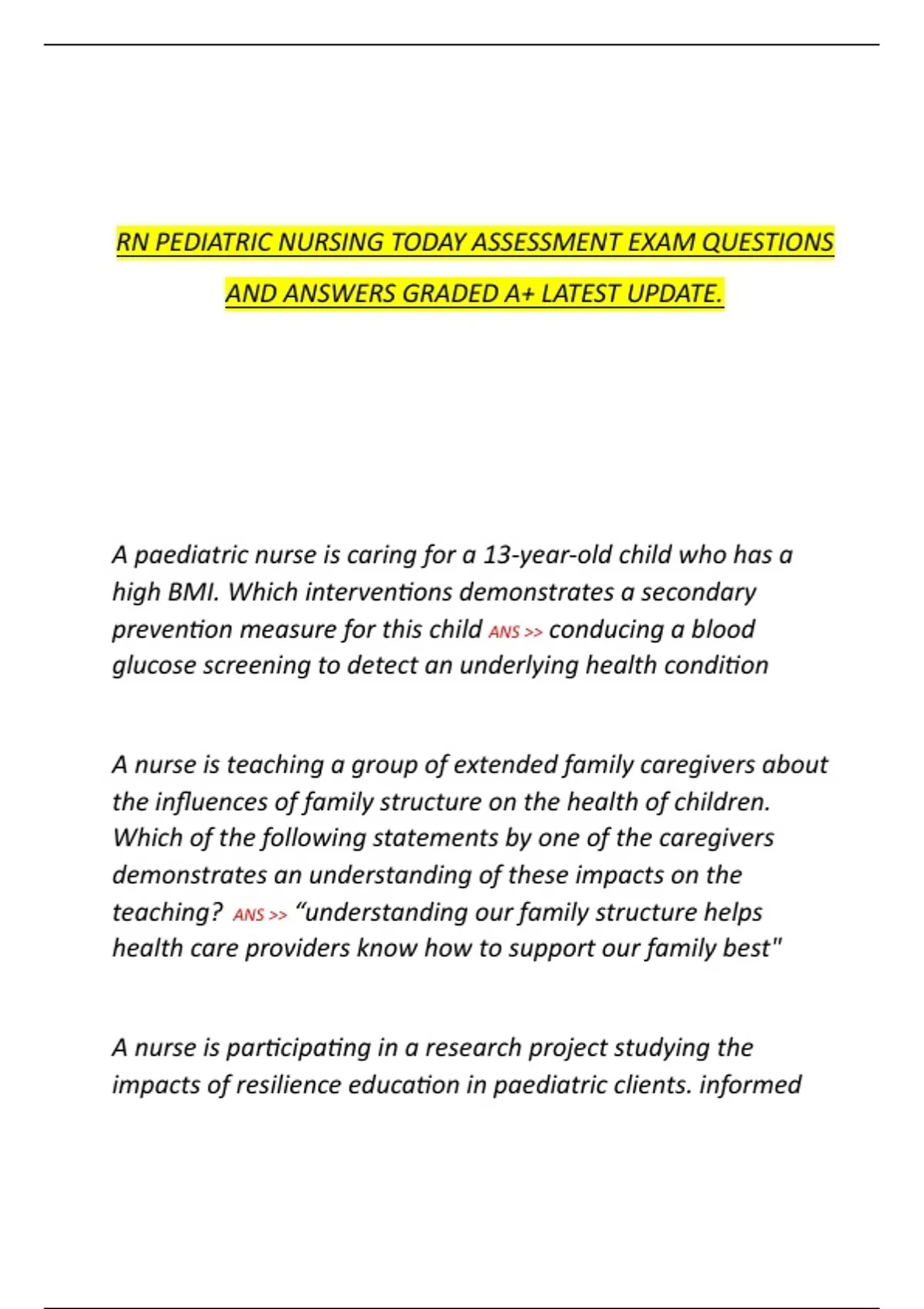 RN PEDIATRIC NURSING TODAY ASSESSMENT EXAM QUESTIONS AND ANSWERS GRADED A+ LATEST UPDATE.

A paediatric nurse is caring for a 13-year-old child who has a high BMI. Which interventions demonstrates a secondary prevention measure for this child ANS >> conducing a blood glucose screening to detect an underlying health condition

A nurse is teaching a group of extended family caregivers about the influences of family structure on the health of children. Which of the following statements by one of the caregivers demonstrates an understanding of these impacts on the teaching? ANS >> “understanding our family structure helps health care providers know how to support our family best"

A nurse is participating in a research project studying the impacts of resilience education in paediatric clients. informed